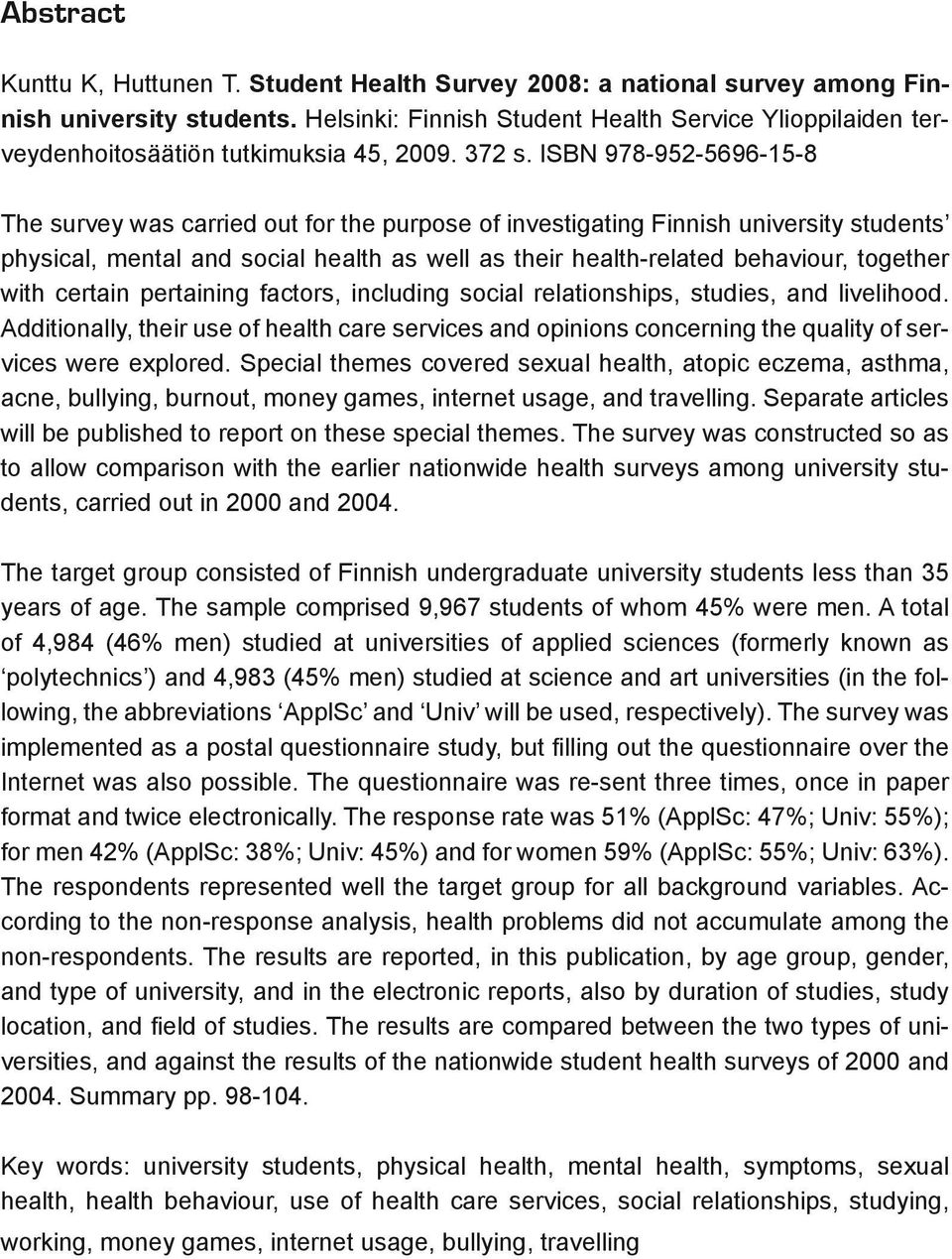 Abstract

Kunttu K, Huttunen T. Student Health Survey 2008: a national survey among Finnish university students. Helsinki: Finnish Student Health Service Ylioppilaiden terveydenhoitosäätiön tutkimuksia 45, 2009. 372 s. ISBN 978-952-5696-15-8

The survey was carried out for the purpose of investigating Finnish university students' physical, mental and social health as well as their health-related behaviour, together with certain pertaining factors, including social relationships, studies, and livelihood. Additionally, their use of health care services and opinions concerning the quality of services were explored. Special themes covered sexual health, atopic eczema, asthma, acne, bullying, burnout, money games, internet usage, and travelling. Separate articles will be published to report on these special themes. The survey was constructed so as to allow comparison with the earlier nationwide health surveys among university students, carried out in 2000 and 2004.

The target group consisted of Finnish undergraduate university students less than 35 years of age. The sample comprised 9,967 students of whom 45% were men. A total of 4,984 (46% men) studied at universities of applied sciences (formerly known as 'polytechnics') and 4,983 (45% men) studied at science and art universities (in the following, the abbreviations 'ApplSc' and 'Univ' will be used, respectively). The survey was implemented as a postal questionnaire study, but filling out the questionnaire over the Internet was also possible. The questionnaire was re-sent three times, once in paper format and twice electronically. The response rate was 51% (ApplSc: 47%; Univ: 55%); for men 42% (ApplSc: 38%; Univ: 45%) and for women 59% (ApplSc: 55%; Univ: 63%). The respondents represented well the target group for all background variables. According to the non-response analysis, health problems did not accumulate among the non-respondents. The results are reported, in this publication, by age group, gender, and type of university, and in the electronic reports, also by duration of studies, study location, and field of studies. The results are compared between the two types of universities, and against the results of the nationwide student health surveys of 2000 and 2004. Summary pp. 98-104.

Key words: university students, physical health, mental health, symptoms, sexual health, health behaviour, use of health care services, social relationships, studying, working, money games, internet usage, bullying, travelling